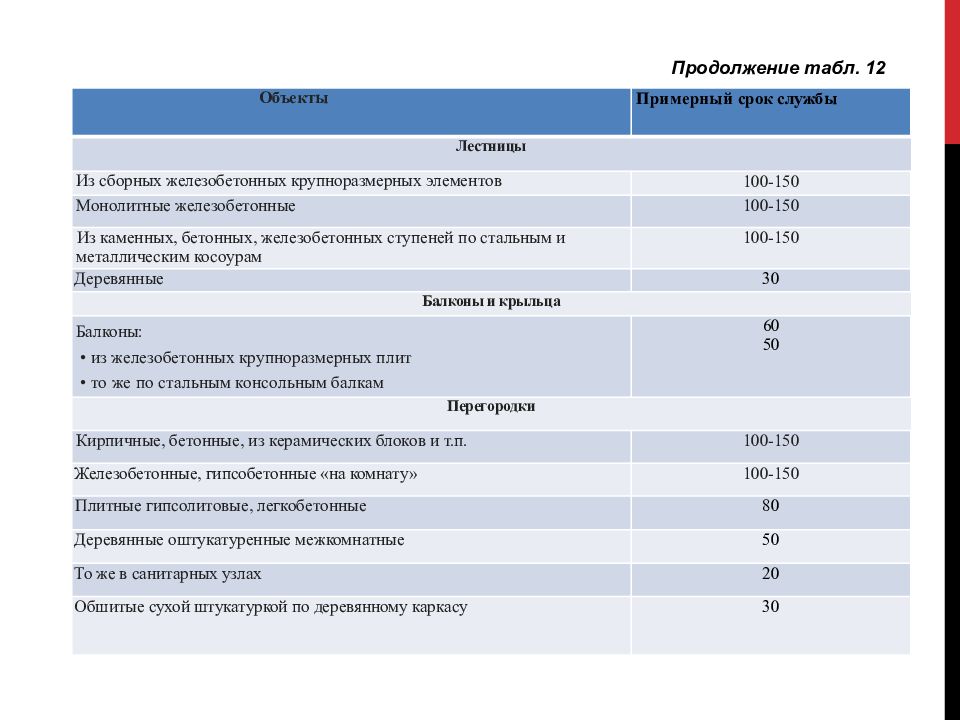 Продолжение табл. 12

| Объекты | Примерный срок службы |
|---|---|
| Лестницы | |
| Из сборных железобетонных крупноразмерных элементов | 100-150 |
| Монолитные железобетонные | 100-150 |
| Из каменных, бетонных, железобетонных ступеней по стальным и металлическим косоурам | 100-150 |
| Деревянные | 30 |
| Балконы и крыльца | |
| Балконы: • из железобетонных крупноразмерных плит • то же по стальным консольным балкам | 60 50 |
| Перегородки | |
| Кирпичные, бетонные, из керамических блоков и т.п. | 100-150 |
| Железобетонные, гипсобетонные «на комнату» | 100-150 |
| Плитные гипсолитовые, легкобетонные | 80 |
| Деревянные оштукатуренные межкомнатные | 50 |
| То же в санитарных узлах | 20 |
| Обшитые сухой штукатуркой по деревянному каркасу | 30 |